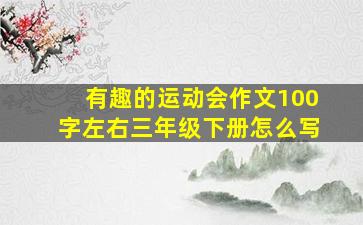 有趣的运动会作文100字左右三年级下册怎么写